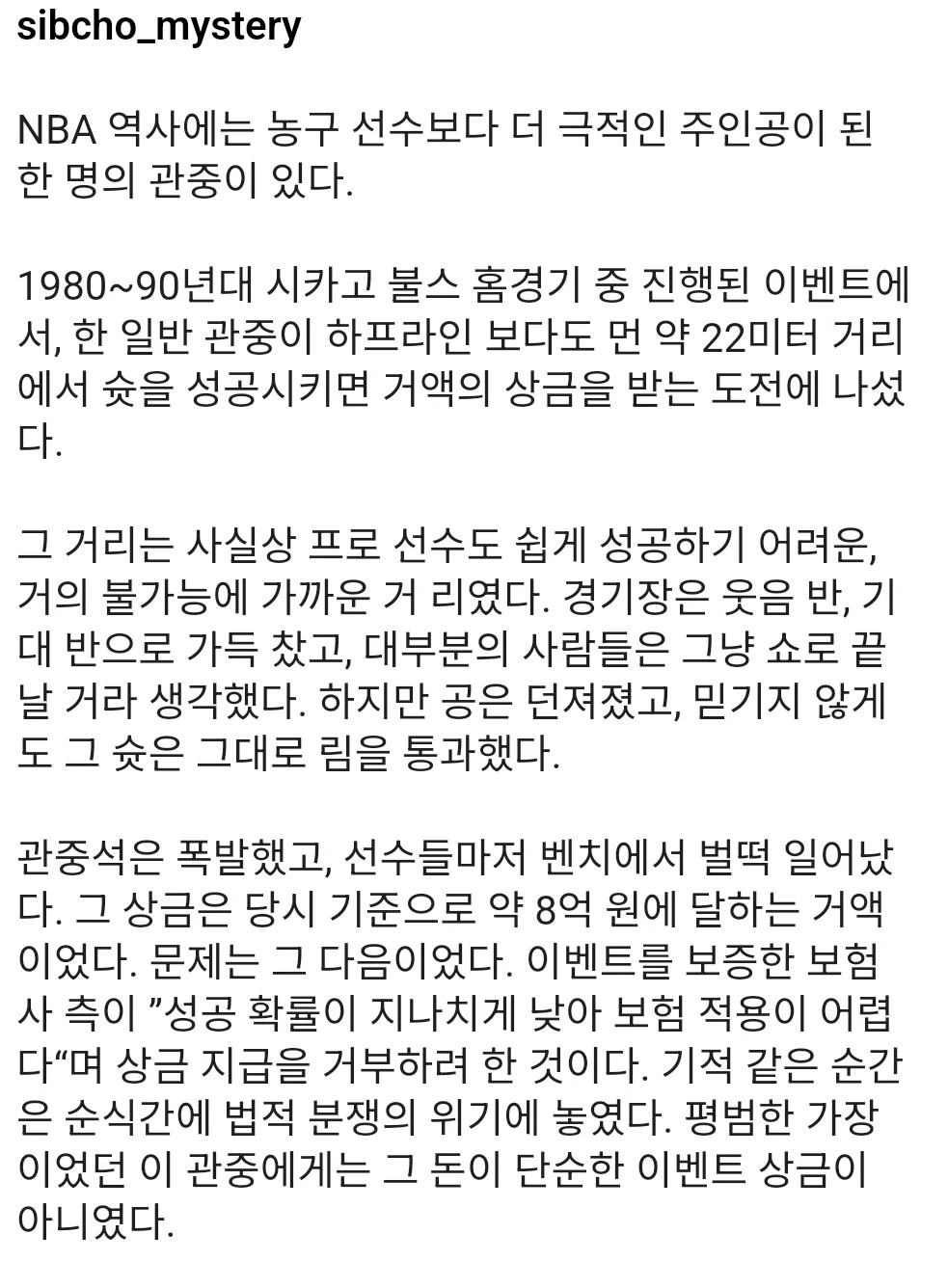 sibcho_mystery

NBA 역사에는 농구 선수보다 더 극적인 주인공이 된 한 명의 관중이 있다.

1980~90년대 시카고 불스 홈경기 중 진행된 이벤트에서, 한 일반 관중이 하프라인 보다도 먼 약 22미터 거리에서 슛을 성공시키면 거액의 상금을 받는 도전에 나섰다.

그 거리는 사실상 프로 선수도 쉽게 성공하기 어려운, 거의 불가능에 가까운 거 리였다. 경기장은 웃음 반, 기대 반으로 가득 찼고, 대부분의 사람들은 그냥 쇼로 끝날 거라 생각했다. 하지만 공은 던져졌고, 믿기지 않게도 그 슛은 그대로 림을 통과했다.

관중석은 폭발했고, 선수들마저 벤치에서 벌떡 일어났다. 그 상금은 당시 기준으로 약 8억 원에 달하는 거액이었다. 문제는 그 다음이었다. 이벤트를 보증한 보험사 측이 ”성공 확률이 지나치게 낮아 보험 적용이 어렵다“며 상금 지급을 거부하려 한 것이다. 기적 같은 순간은 순식간에 법적 분쟁의 위기에 놓였다. 평범한 가장이었던 이 관중에게는 그 돈이 단순한 이벤트 상금이 아니였다.